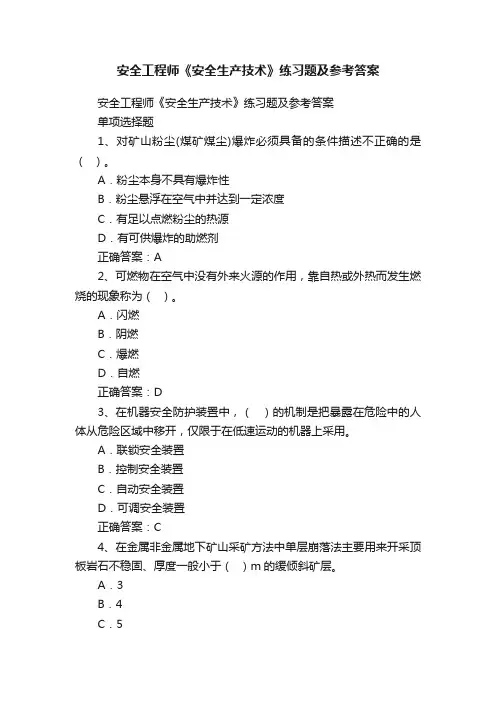 安全工程师《安全生产技术》练习题及参考答案

安全工程师《安全生产技术》练习题及参考答案

单项选择题

1、对矿山粉尘(煤矿煤尘)爆炸必须具备的条件描述不正确的是（ ）。

A．粉尘本身不具有爆炸性

B．粉尘悬浮在空气中并达到一定浓度

C．有足以点燃粉尘的热源

D．有可供爆炸的助燃剂

正确答案：A

2、可燃物在空气中没有外来火源的作用，靠自热或外热而发生燃烧的现象称为（ ）。

A．闪燃

B．阴燃

C．爆燃

D．自燃

正确答案：D

3、在机器安全防护装置中，（ ）的机制是把暴露在危险中的人体从危险区域中移开，仅限于在低速运动的机器上采用。

A．联锁安全装置

B．控制安全装置

C．自动安全装置

D．可调安全装置

正确答案：C

4、在金属非金属地下矿山采矿方法中单层崩落法主要用来开采顶板岩石不稳固、厚度一般小于（ ）m 的缓倾斜矿层。

A．3

B．4

C．5